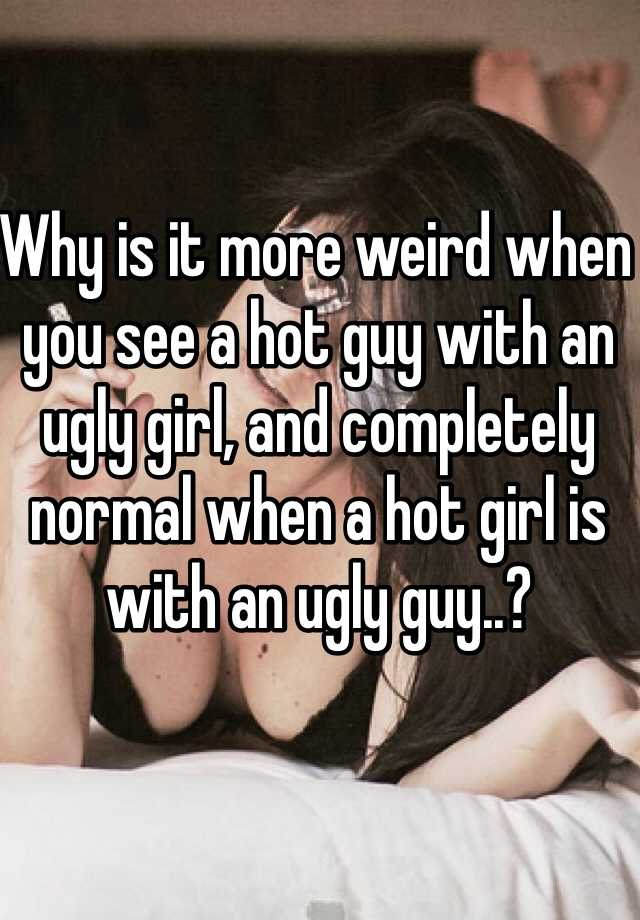 Why is it more weird when you see a hot guy with an ugly girl, and completely normal when a hot girl is with an ugly guy..?